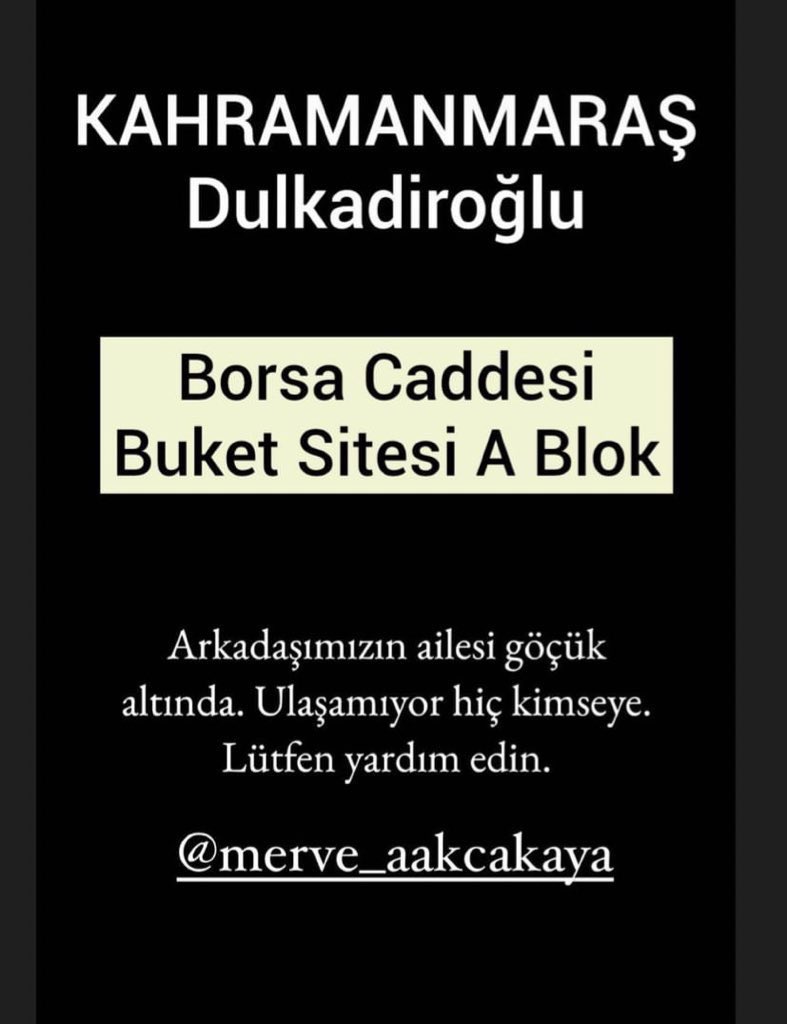 KAHRAMANMARAŞ
Dulkadiroğlu

Borsa Caddesi
Buket Sitesi A Blok

Arkadaşımızın ailesi göçük altında. Ulaşamıyor hiç kimseye. Lütfen yardım edin.

@merve_aakcakaya